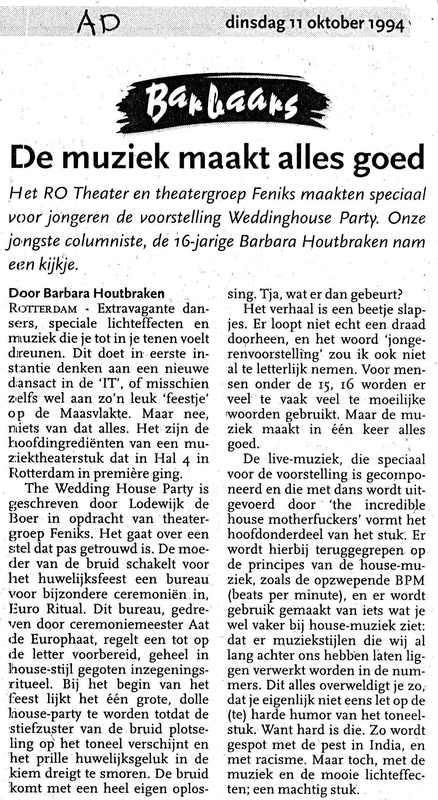 AD

dinsdag 11 oktober 1994

Barbaars

De muziek maakt alles goed

Het RO Theater en theatergroep Feniks maakten speciaal voor jongeren de voorstelling Weddinghouse Party. Onze jongste columniste, de 16-jarige Barbara Houtbraken nam een kijkje.

Door Barbara Houtbraken

ROTTERDAM - Extravagante dansers, speciale lichteffecten en muziek die je tot in je tenen voelt dreunen. Dit doet in eerste instantie denken aan een nieuwe dansact in de 'IT', of misschien zelfs wel aan zo'n leuk 'feestje' op de Maasvlakte. Maar nee, niets van dat alles. Het zijn de hoofdingrediënten van een muziektheaterstuk dat in Hal 4 in Rotterdam in première ging.

The Wedding House Party is geschreven door Lodewijk de Boer in opdracht van theatergroep Feniks. Het gaat over een stel dat pas getrouwd is. De moeder van de bruid schakelt voor het huwelijksfeest een bureau voor bijzondere ceremoniën in, Euro Ritual. Dit bureau, gedreven door ceremoniemeester Aat de Europhaat, regelt een tot op de letter voorbereid, geheel in house-stijl gegoten inzegeningsritueel. Bij het begin van het feest lijkt het één grote, dolle house-party te worden totdat de stiefzuster van de bruid plotseling op het toneel verschijnt en het prille huwelijksgeluk in de kiem dreigt te smoren. De bruid komt met een heel eigen oplossing. Tja, wat er dan gebeurt?

Het verhaal is een beetje slapjes. Er loopt niet echt een draad doorheen, en het woord 'jongerenvoorstelling' zou ik ook niet al te letterlijk nemen. Voor mensen onder de 15, 16 worden er veel te vaak veel te moeilijke woorden gebruikt. Maar de muziek maakt in één keer alles goed.

De live-muziek, die speciaal voor de voorstelling is gecomponeerd en die met dans wordt uitgevoerd door 'the incredible house motherfuckers' vormt het hoofdonderdeel van het stuk. Er wordt hierbij teruggegrepen op de principes van de house-muziek, zoals de opzwepende BPM (beats per minute), en er wordt gebruik gemaakt van iets wat je wel vaker bij house-muziek ziet: dat er muziekstijlen die wij al lang achter ons hebben laten liggen verwerkt worden in de nummers. Dit alles overweldigt je zo, dat je eigenlijk niet eens let op de (te) harde humor van het toneelstuk. Want hard is die. Zo wordt gespot met de pest in India, en met racisme. Maar toch, met de muziek en de mooie lichteffecten; een machtig stuk.